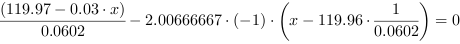 $\frac{(119.97 - 0.03 \cdot x)}{0.0602} - 2.00666667 \cdot (-1) \cdot \left(x - 119.96 \cdot \frac{1}{0.0602}\right) = 0$